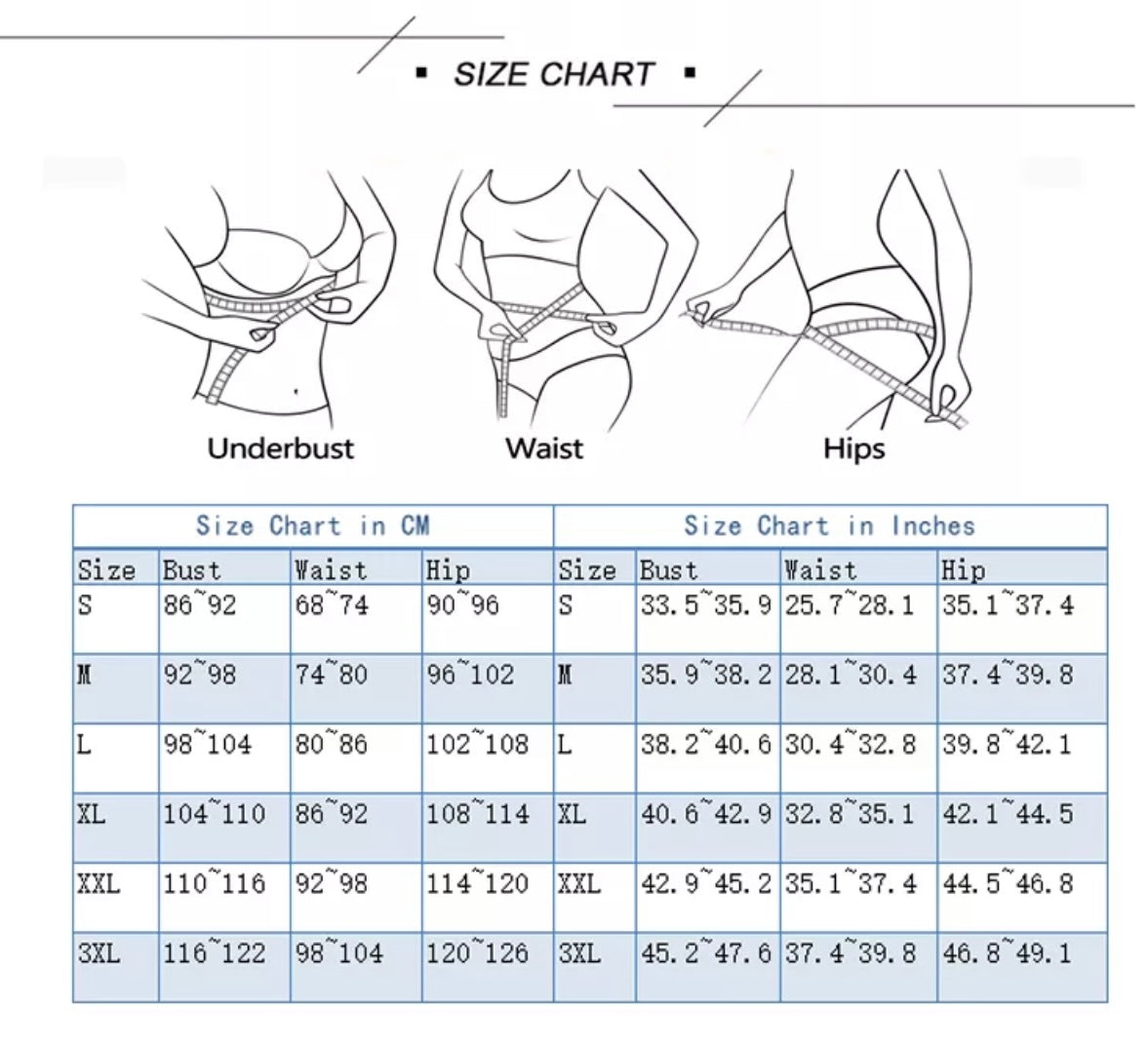 ▪ SIZE CHART ▪

Underbust Waist Hips

| Size Chart in CM | | | | Size Chart in Inches | | | |
|---|---|---|---|---|---|---|---|
| Size | Bust | Waist | Hip | Size | Bust | Waist | Hip |
| S | 86~92 | 68~74 | 90~96 | S | 33.5~35.9 | 25.7~28.1 | 35.1~37.4 |
| M | 92~98 | 74~80 | 96~102 | M | 35.9~38.2 | 28.1~30.4 | 37.4~39.8 |
| L | 98~104 | 80~86 | 102~108 | L | 38.2~40.6 | 30.4~32.8 | 39.8~42.1 |
| XL | 104~110 | 86~92 | 108~114 | XL | 40.6~42.9 | 32.8~35.1 | 42.1~44.5 |
| XXL | 110~116 | 92~98 | 114~120 | XXL | 42.9~45.2 | 35.1~37.4 | 44.5~46.8 |
| 3XL | 116~122 | 98~104 | 120~126 | 3XL | 45.2~47.6 | 37.4~39.8 | 46.8~49.1 |